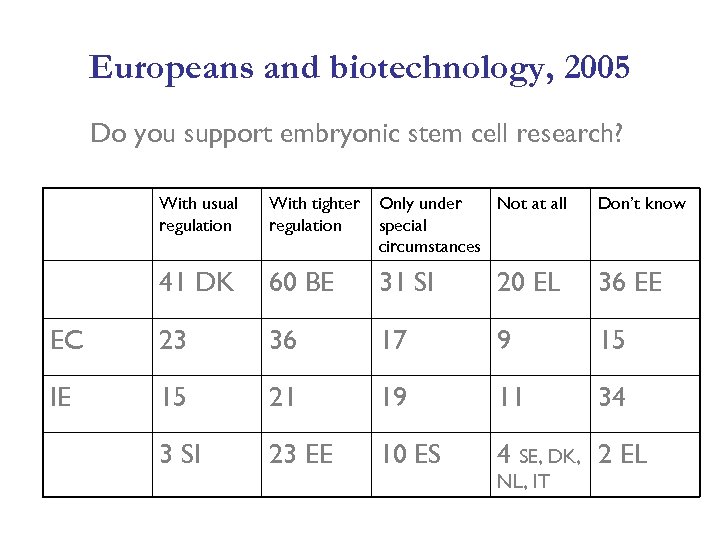 Europeans and biotechnology, 2005

Do you support embryonic stem cell research?

| | With usual regulation | With tighter regulation | Only under special circumstances | Not at all | Don't know |
|---|---|---|---|---|---|
| | 41 DK | 60 BE | 31 SI | 20 EL | 36 EE |
| EC | 23 | 36 | 17 | 9 | 15 |
| IE | 15 | 21 | 19 | 11 | 34 |
| | 3 SI | 23 EE | 10 ES | 4 SE, DK, NL, IT | 2 EL |